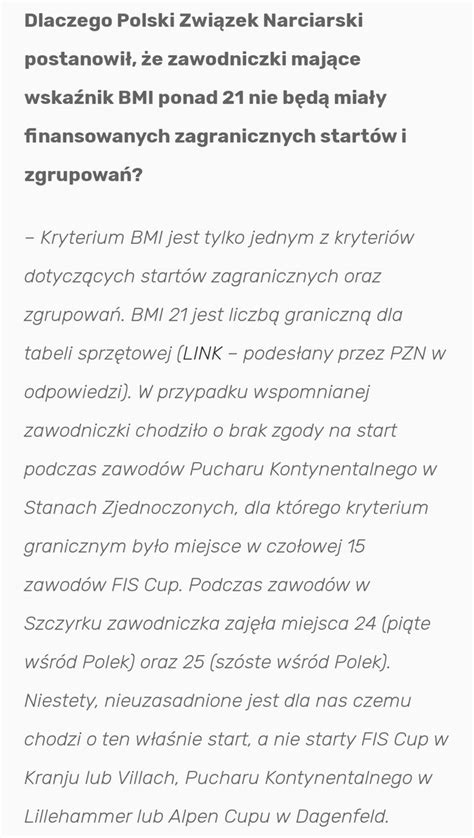 Dlaczego Polski Związek Narciarski postanowił, że zawodniczki mające wskaźnik BMI ponad 21 nie będą miały finansowanych zagranicznych startów i zgrupowań?

– Kryterium BMI jest tylko jednym z kryteriów dotyczących startów zagranicznych oraz zgrupowań. BMI 21 jest liczbą graniczną dla tabeli sprzętowej (LINK – podesłany przez PZN w odpowiedzi). W przypadku wspomnianej zawodniczki chodziło o brak zgody na start podczas zawodów Pucharu Kontynentalnego w Stanach Zjednoczonych, dla którego kryterium granicznym było miejsce w czołowej 15 zawodów FIS Cup. Podczas zawodów w Szczyrku zawodniczka zajęła miejsca 24 (piąte wśród Polek) oraz 25 (szóste wśród Polek). Niestety, nieuzasadnione jest dla nas czemu chodzi o ten właśnie start, a nie starty FIS Cup w Kranju lub Villach, Pucharu Kontynentalnego w Lillehammer lub Alpen Cupu w Dagenfeld.